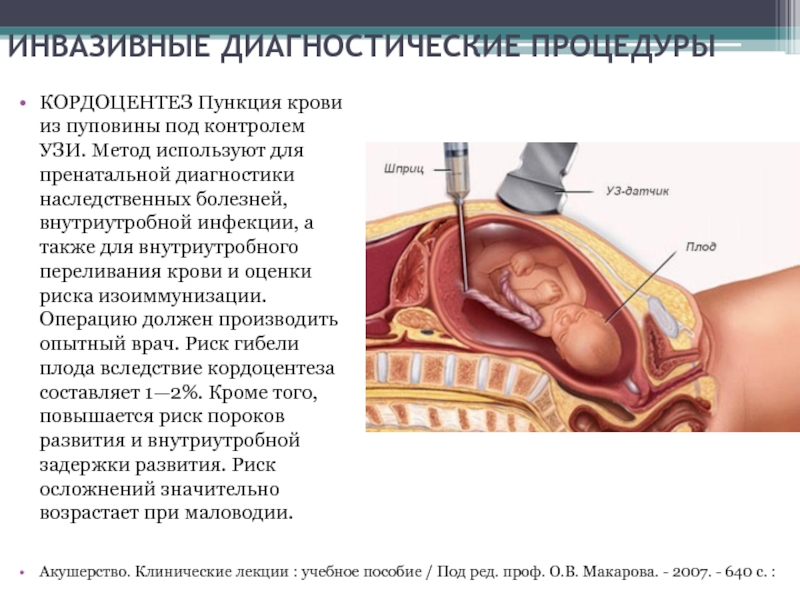 ИНВАЗИВНЫЕ ДИАГНОСТИЧЕСКИЕ ПРОЦЕДУРЫ

• КОРДОЦЕНТЕЗ Пункция крови из пуповины под контролем УЗИ. Метод используют для пренатальной диагностики наследственных болезней, внутриутробной инфекции, а также для внутриутробного переливания крови и оценки риска изоиммунизации. Операцию должен производить опытный врач. Риск гибели плода вследствие кордоцентеза составляет 1—2%. Кроме того, повышается риск пороков развития и внутриутробной задержки развития. Риск осложнений значительно возрастает при маловодии.

Шприц

УЗ-датчик

Плод

• Акушерство. Клинические лекции : учебное пособие / Под ред. проф. О.В. Макарова. - 2007. - 640 с. :